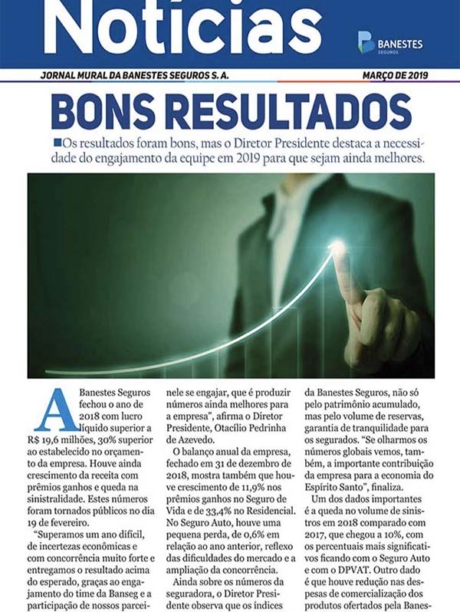 Notícias

BANESTES SEGUROS

JORNAL MURAL DA BANESTES SEGUROS S. A.

MARÇO DE 2019

BONS RESULTADOS

Os resultados foram bons, mas o Diretor Presidente destaca a necessidade do engajamento da equipe em 2019 para que sejam ainda melhores.

A Banestes Seguros fechou o ano de 2018 com lucro líquido superior a R$ 19,6 milhões, 30% superior ao estabelecido no orçamento da empresa. Houve ainda crescimento da receita com prêmios ganhos e queda na sinistralidade. Estes números foram tornados públicos no dia 19 de fevereiro.

"Superamos um ano difícil, de incertezas econômicas e com concorrência muito forte e entregamos o resultado acima do esperado, graças ao engajamento do time da Banseg e a participação de nossos parcei-

nele se engajar, que é produzir números ainda melhores para a empresa", afirma o Diretor Presidente, Otacílio Pedrinha de Azevedo.

O balanço anual da empresa, fechado em 31 de dezembro de 2018, mostra também que houve crescimento de 11,9% nos prêmios ganhos no Seguro de Vida e de 33,4% no Residencial. No Seguro Auto, houve uma pequena perda, de 0,6% em relação ao ano anterior, reflexo das dificuldades do mercado e a ampliação da concorrência.

Ainda sobre os números da seguradora, o Diretor Presidente observa que os índices

da Banestes Seguros, não só pelo patrimônio acumulado, mas pelo volume de reservas, garantia de tranquilidade para os segurados. "Se olharmos os números globais vemos, também, a importante contribuição da empresa para a economia do Espírito Santo", finaliza.

Um dos dados importantes é a queda no volume de sinistros em 2018 comparado com 2017, que chegou a 10%, com os percentuais mais significativos ficando com o Seguro Auto e com o DPVAT. Outro dado é que houve redução nas despesas de comercialização dos produtos ofertados pela Banes-